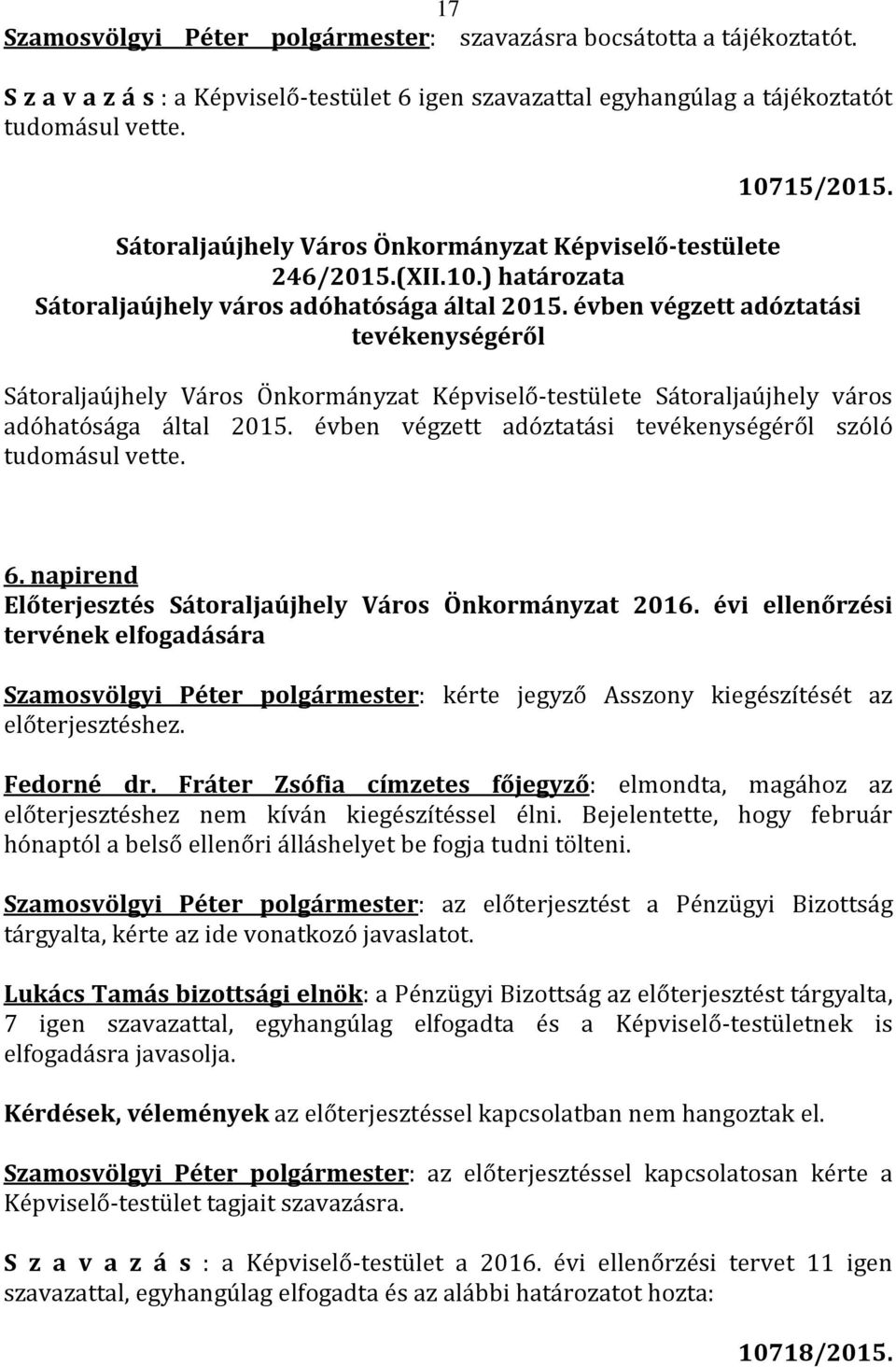 17

Szamosvölgyi Péter polgármester: szavazásra bocsátotta a tájékoztatót.

S z a v a z á s : a Képviselő-testület 6 igen szavazattal egyhangúlag a tájékoztatót tudomásul vette.

10715/2015.

Sátoraljaújhely Város Önkormányzat Képviselő-testülete 246/2015.(XII.10.) határozata Sátoraljaújhely város adóhatósága által 2015. évben végzett adóztatási tevékenységéről

Sátoraljaújhely Város Önkormányzat Képviselő-testülete Sátoraljaújhely város adóhatósága által 2015. évben végzett adóztatási tevékenységéről szóló tudomásul vette.

6. napirend
Előterjesztés Sátoraljaújhely Város Önkormányzat 2016. évi ellenőrzési tervének elfogadására

Szamosvölgyi Péter polgármester: kérte jegyző Asszony kiegészítését az előterjesztéshez.

Fedorné dr. Fráter Zsófia címzetes főjegyző: elmondta, magához az előterjesztéshez nem kíván kiegészítéssel élni. Bejelentette, hogy február hónaptól a belső ellenőri álláshelyet be fogja tudni tölteni.

Szamosvölgyi Péter polgármester: az előterjesztést a Pénzügyi Bizottság tárgyalta, kérte az ide vonatkozó javaslatot.

Lukács Tamás bizottsági elnök: a Pénzügyi Bizottság az előterjesztést tárgyalta, 7 igen szavazattal, egyhangúlag elfogadta és a Képviselő-testületnek is elfogadásra javasolja.

Kérdések, vélemények az előterjesztéssel kapcsolatban nem hangoztak el.

Szamosvölgyi Péter polgármester: az előterjesztéssel kapcsolatosan kérte a Képviselő-testület tagjait szavazásra.

S z a v a z á s : a Képviselő-testület a 2016. évi ellenőrzési tervet 11 igen szavazattal, egyhangúlag elfogadta és az alábbi határozatot hozta:

10718/2015.